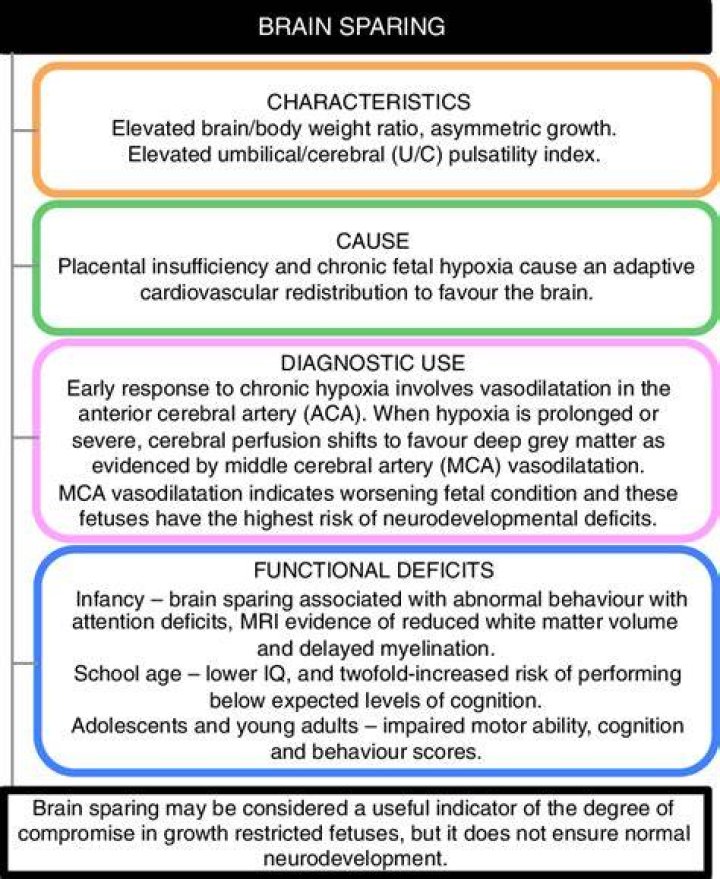 BRAIN SPARING

CHARACTERISTICS
Elevated brain/body weight ratio, asymmetric growth.
Elevated umbilical/cerebral (U/C) pulsatility index.

CAUSE
Placental insufficiency and chronic fetal hypoxia cause an adaptive cardiovascular redistribution to favour the brain.

DIAGNOSTIC USE
Early response to chronic hypoxia involves vasodilatation in the anterior cerebral artery (ACA). When hypoxia is prolonged or severe, cerebral perfusion shifts to favour deep grey matter as evidenced by middle cerebral artery (MCA) vasodilatation.
MCA vasodilatation indicates worsening fetal condition and these fetuses have the highest risk of neurodevelopmental deficits.

FUNCTIONAL DEFICITS
Infancy – brain sparing associated with abnormal behaviour with attention deficits, MRI evidence of reduced white matter volume and delayed myelination.
School age – lower IQ, and twofold-increased risk of performing below expected levels of cognition.
Adolescents and young adults – impaired motor ability, cognition and behaviour scores.

Brain sparing may be considered a useful indicator of the degree of compromise in growth restricted fetuses, but it does not ensure normal neurodevelopment.